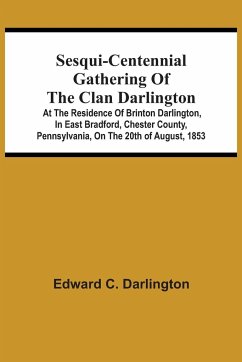 Sesqui-Centennial Gathering Of The Clan Darlington

At The Residence Of Brinton Darlington, In East Bradford, Chester County, Pennsylvania, On The 20th of August, 1853

Edward C. Darlington